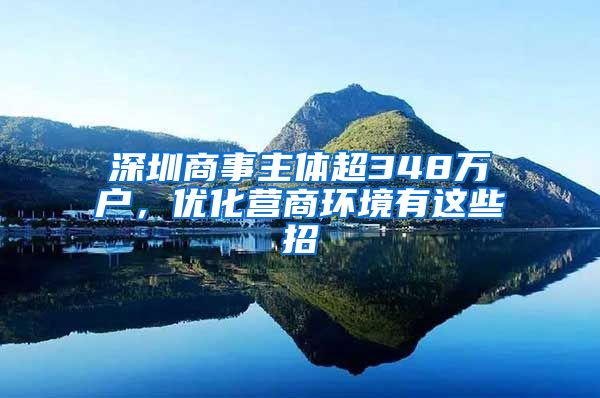 深圳商事主体超348万户，优化营商环境有这些招